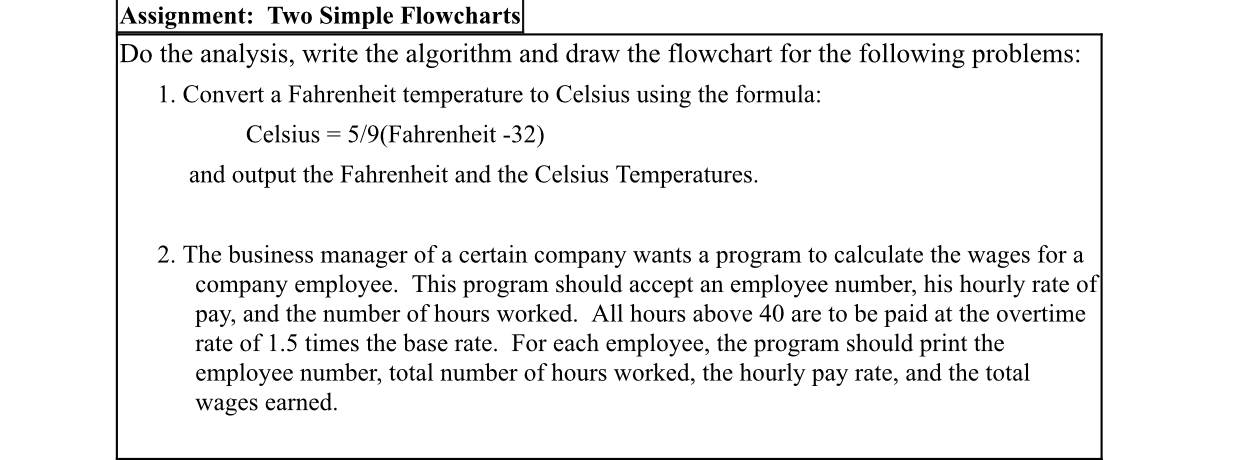 Assignment: Two Simple Flowcharts

Do the analysis, write the algorithm and draw the flowchart for the following problems:

1. Convert a Fahrenheit temperature to Celsius using the formula:

Celsius = 5/9(Fahrenheit -32)

and output the Fahrenheit and the Celsius Temperatures.

2. The business manager of a certain company wants a program to calculate the wages for a company employee. This program should accept an employee number, his hourly rate of pay, and the number of hours worked. All hours above 40 are to be paid at the overtime rate of 1.5 times the base rate. For each employee, the program should print the employee number, total number of hours worked, the hourly pay rate, and the total wages earned.